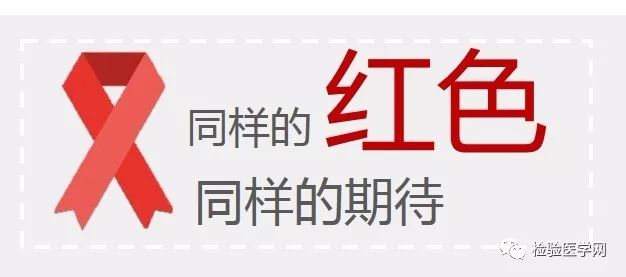 同样的红色
同样的期待

检验医学网